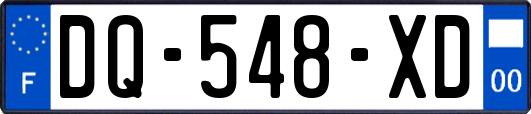 F

DQ-548-XD

00